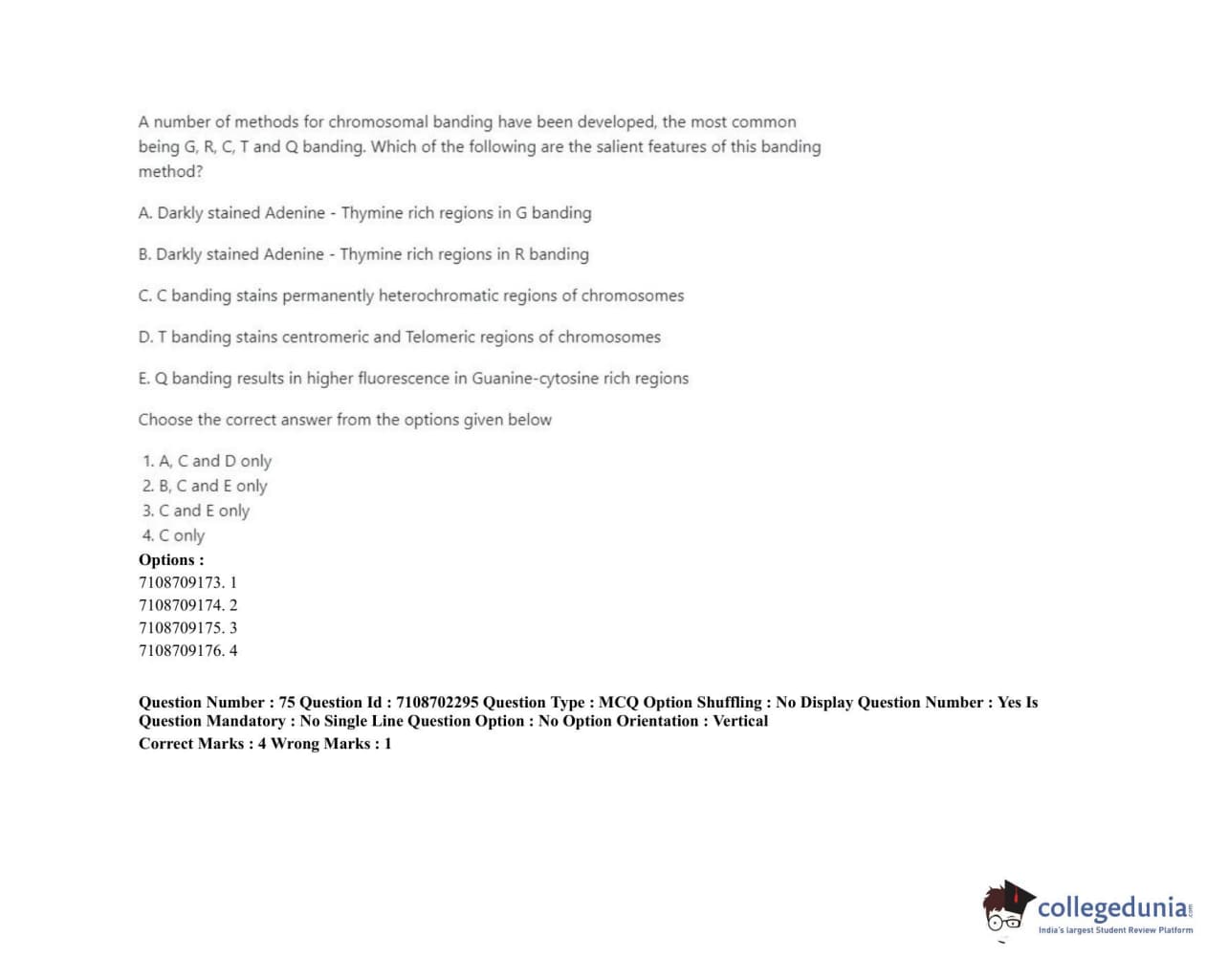 A number of methods for chromosomal banding have been developed, the most common being G, R, C, T and Q banding. Which of the following are the salient features of this banding method?

A. Darkly stained Adenine - Thymine rich regions in G banding

B. Darkly stained Adenine - Thymine rich regions in R banding

C. C banding stains permanently heterochromatic regions of chromosomes

D. T banding stains centromeric and Telomeric regions of chromosomes

E. Q banding results in higher fluorescence in Guanine-cytosine rich regions

Choose the correct answer from the options given below

1. A, C and D only
2. B, C and E only
3. C and E only
4. C only

Options :
7108709173. 1
7108709174. 2
7108709175. 3
7108709176. 4

Question Number : 75 Question Id : 7108702295 Question Type : MCQ Option Shuffling : No Display Question Number : Yes Is Question Mandatory : No Single Line Question Option : No Option Orientation : Vertical
Correct Marks : 4 Wrong Marks : 1

collegedunia.com
India's largest Student Review Platform